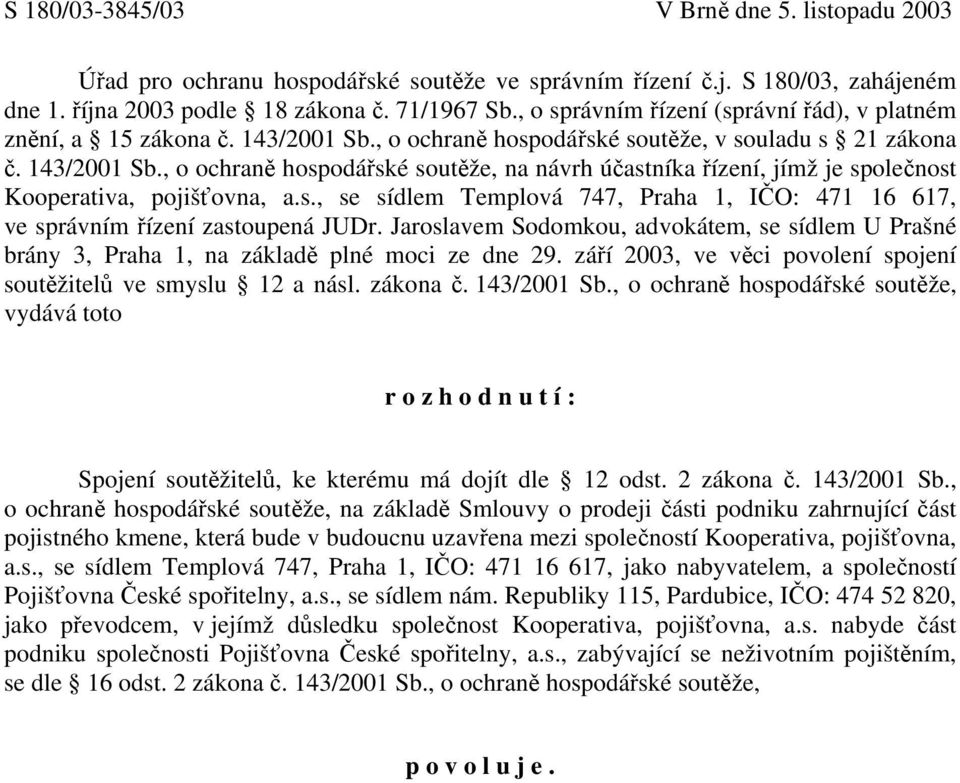 S 180/03-3845/03 V Brně dne 5. listopadu 2003

Úřad pro ochranu hospodářské soutěže ve správním řízení č.j. S 180/03, zahájeném dne 1. října 2003 podle § 18 zákona č. 71/1967 Sb., o správním řízení (správní řád), v platném znění, a § 15 zákona č. 143/2001 Sb., o ochraně hospodářské soutěže, v souladu s § 21 zákona č. 143/2001 Sb., o ochraně hospodářské soutěže, na návrh účastníka řízení, jímž je společnost Kooperativa, pojišťovna, a.s., se sídlem Templová 747, Praha 1, IČO: 471 16 617, ve správním řízení zastoupená JUDr. Jaroslavem Sodomkou, advokátem, se sídlem U Prašné brány 3, Praha 1, na základě plné moci ze dne 29. září 2003, ve věci povolení spojení soutěžitelů ve smyslu § 12 a násl. zákona č. 143/2001 Sb., o ochraně hospodářské soutěže, vydává toto

r o z h o d n u t í :

Spojení soutěžitelů, ke kterému má dojít dle § 12 odst. 2 zákona č. 143/2001 Sb., o ochraně hospodářské soutěže, na základě Smlouvy o prodeji části podniku zahrnující část pojistného kmene, která bude v budoucnu uzavřena mezi společností Kooperativa, pojišťovna, a.s., se sídlem Templová 747, Praha 1, IČO: 471 16 617, jako nabyvatelem, a společností Pojišťovna České spořitelny, a.s., se sídlem nám. Republiky 115, Pardubice, IČO: 474 52 820, jako převodcem, v jejímž důsledku společnost Kooperativa, pojišťovna, a.s. nabyde část podniku společnosti Pojišťovna České spořitelny, a.s., zabývající se neživotním pojištěním, se dle § 16 odst. 2 zákona č. 143/2001 Sb., o ochraně hospodářské soutěže,

p o v o l u j e .